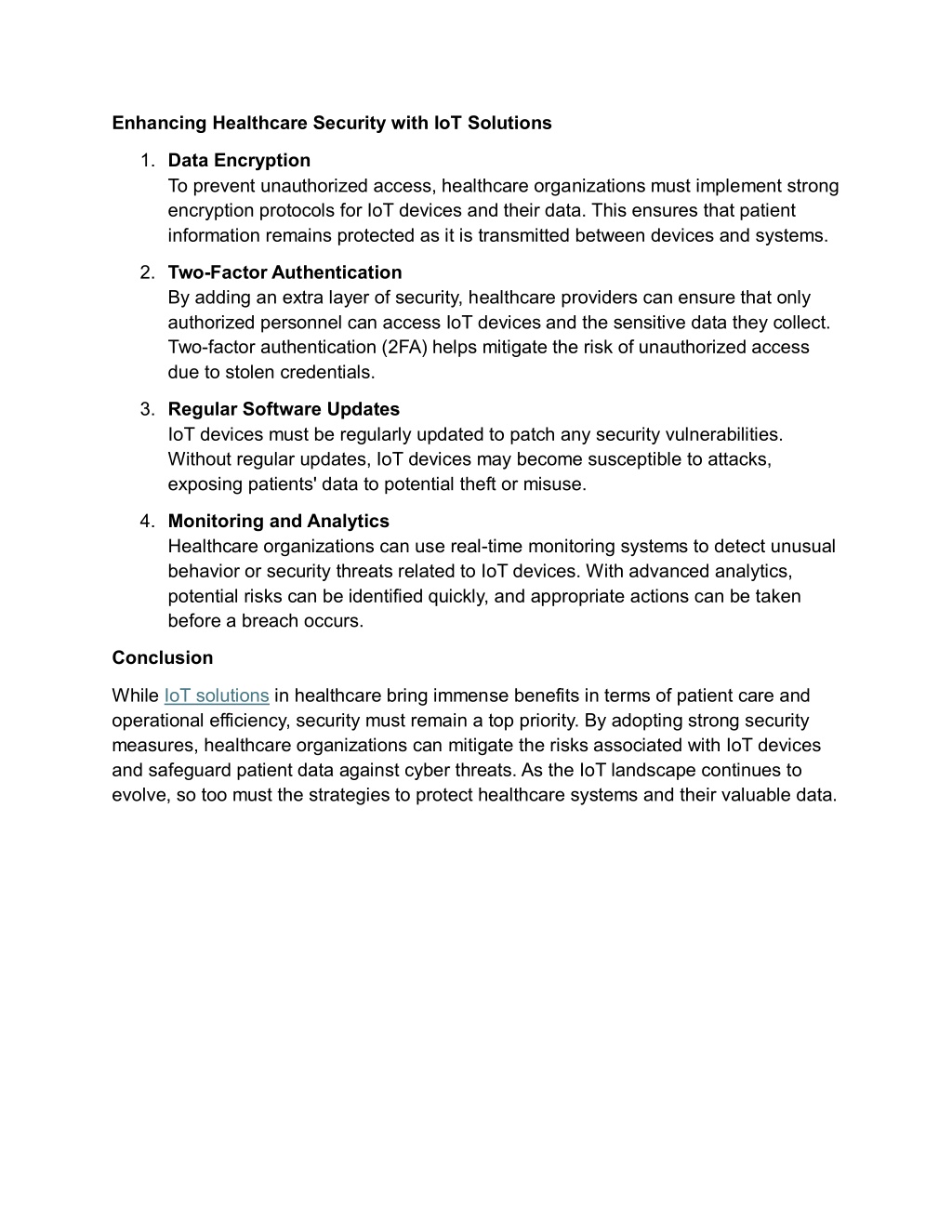 Enhancing Healthcare Security with IoT Solutions

1. Data Encryption
To prevent unauthorized access, healthcare organizations must implement strong encryption protocols for IoT devices and their data. This ensures that patient information remains protected as it is transmitted between devices and systems.

2. Two-Factor Authentication
By adding an extra layer of security, healthcare providers can ensure that only authorized personnel can access IoT devices and the sensitive data they collect. Two-factor authentication (2FA) helps mitigate the risk of unauthorized access due to stolen credentials.

3. Regular Software Updates
IoT devices must be regularly updated to patch any security vulnerabilities. Without regular updates, IoT devices may become susceptible to attacks, exposing patients' data to potential theft or misuse.

4. Monitoring and Analytics
Healthcare organizations can use real-time monitoring systems to detect unusual behavior or security threats related to IoT devices. With advanced analytics, potential risks can be identified quickly, and appropriate actions can be taken before a breach occurs.

Conclusion

While IoT solutions in healthcare bring immense benefits in terms of patient care and operational efficiency, security must remain a top priority. By adopting strong security measures, healthcare organizations can mitigate the risks associated with IoT devices and safeguard patient data against cyber threats. As the IoT landscape continues to evolve, so too must the strategies to protect healthcare systems and their valuable data.